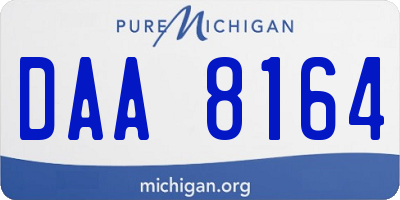 PURE MICHIGAN

DAA 8164

michigan.org